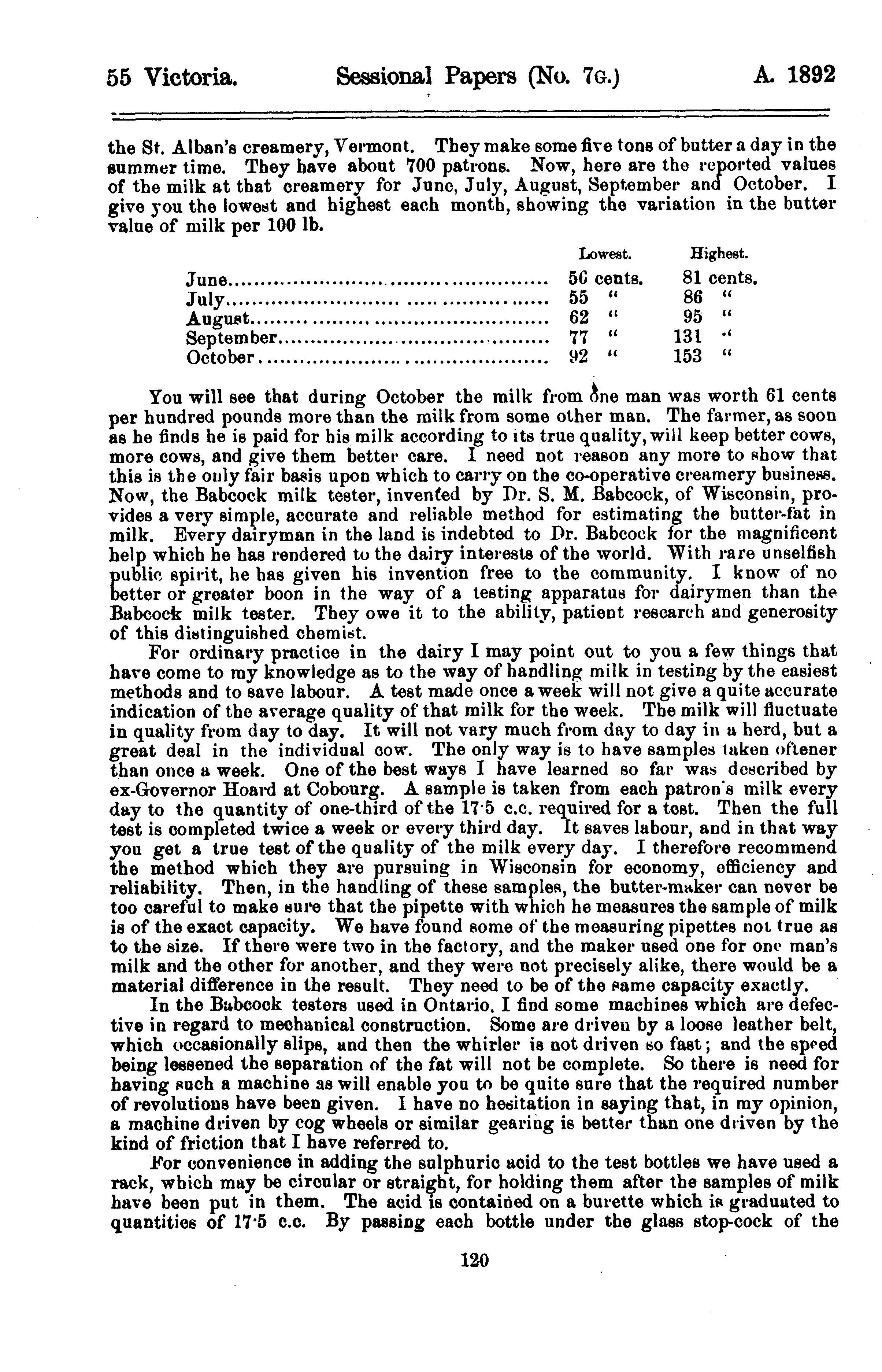 55 Victoria. Sessional Papers (No. 7G.) A. 1892

the St. Alban's creamery, Vermont. They make some five tons of butter a day in the summer time. They have about 700 patrons. Now, here are the reported values of the milk at that creamery for June, July, August, September and October. I give you the lowest and highest each month, showing the variation in the butter value of milk per 100 lb.

| | Lowest. | Highest. |
|---|---|---|
| June | 56 cents. | 81 cents. |
| July | 55 " | 86 " |
| August | 62 " | 95 " |
| September | 77 " | 131 " |
| October | 92 " | 153 " |

You will see that during October the milk from one man was worth 61 cents per hundred pounds more than the milk from some other man. The farmer, as soon as he finds he is paid for his milk according to its true quality, will keep better cows, more cows, and give them better care. I need not reason any more to show that this is the only fair basis upon which to carry on the co-operative creamery business. Now, the Babcock milk tester, invented by Dr. S. M. Babcock, of Wisconsin, provides a very simple, accurate and reliable method for estimating the butter-fat in milk. Every dairyman in the land is indebted to Dr. Babcock for the magnificent help which he has rendered to the dairy interests of the world. With rare unselfish public spirit, he has given his invention free to the community. I know of no better or greater boon in the way of a testing apparatus for dairymen than the Babcock milk tester. They owe it to the ability, patient research and generosity of this distinguished chemist.

For ordinary practice in the dairy I may point out to you a few things that have come to my knowledge as to the way of handling milk in testing by the easiest methods and to save labour. A test made once a week will not give a quite accurate indication of the average quality of that milk for the week. The milk will fluctuate in quality from day to day. It will not vary much from day to day in a herd, but a great deal in the individual cow. The only way is to have samples taken oftener than once a week. One of the best ways I have learned so far was described by ex-Governor Hoard at Cobourg. A sample is taken from each patron's milk every day to the quantity of one-third of the 17·5 c.c. required for a test. Then the full test is completed twice a week or every third day. It saves labour, and in that way you get a true test of the quality of the milk every day. I therefore recommend the method which they are pursuing in Wisconsin for economy, efficiency and reliability. Then, in the handling of these samples, the butter-maker can never be too careful to make sure that the pipette with which he measures the sample of milk is of the exact capacity. We have found some of the measuring pipettes not true as to the size. If there were two in the factory, and the maker used one for one man's milk and the other for another, and they were not precisely alike, there would be a material difference in the result. They need to be of the same capacity exactly.

In the Babcock testers used in Ontario, I find some machines which are defective in regard to mechanical construction. Some are driven by a loose leather belt, which occasionally slips, and then the whirler is not driven so fast; and the speed being lessened the separation of the fat will not be complete. So there is need for having such a machine as will enable you to be quite sure that the required number of revolutions have been given. I have no hesitation in saying that, in my opinion, a machine driven by cog wheels or similar gearing is better than one driven by the kind of friction that I have referred to.

For convenience in adding the sulphuric acid to the test bottles we have used a rack, which may be circular or straight, for holding them after the samples of milk have been put in them. The acid is contained on a burette which is graduated to quantities of 17·5 c.c. By passing each bottle under the glass stop-cock of the

120